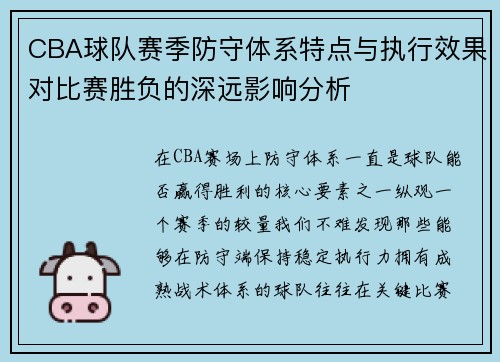 CBA球队赛季防守体系特点与执行效果对比赛胜负的深远影响分析

在CBA赛场上防守体系一直是球队能否赢得胜利的核心要素之一纵观一个赛季的较量我们不难发现那些能够在防守端保持稳定执行力拥有成熟战术体系的球队往往在关键比赛